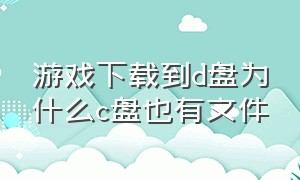 游戏下载到d盘为什么c盘也有文件